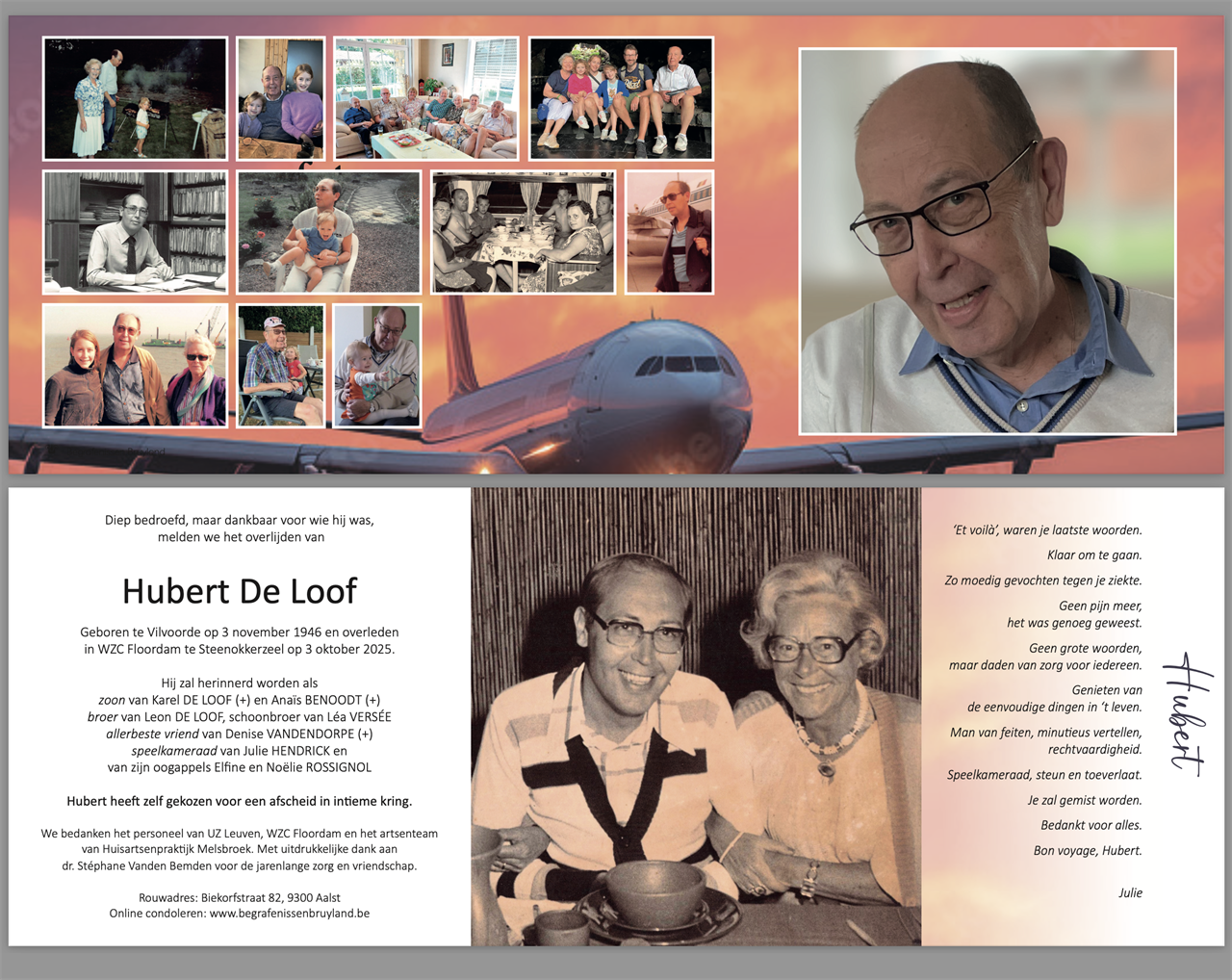 Diep bedroefd, maar dankbaar voor wie hij was, melden we het overlijden van

Hubert De Loof

Geboren te Vilvoorde op 3 november 1946 en overleden in WZC Floordam te Steenokkerzeel op 3 oktober 2025.

Hij zal herinnerd worden als
zoon van Karel DE LOOF (+) en Anaïs BENOODT (+)
broer van Leon DE LOOF, schoonbroer van Léa VERSÉE
allerbeste vriend van Denise VANDENDORPE (+)
speelkameraad van Julie HENDRICK en
van zijn oogappels Elfine en Noëlie ROSSIGNOL

Hubert heeft zelf gekozen voor een afscheid in intieme kring.

We bedanken het personeel van UZ Leuven, WZC Floordam en het artsenteam van Huisartsenpraktijk Melsbroek. Met uitdrukkelijke dank aan dr. Stéphane Vanden Bemden voor de jarenlange zorg en vriendschap.

Rouwadres: Biekorfstraat 82, 9300 Aalst
Online condoleren: www.begrafenissenbruyland.be

'Et voilà', waren je laatste woorden.

Klaar om te gaan.

Zo moedig gevochten tegen je ziekte.

Geen pijn meer, het was genoeg geweest.

Geen grote woorden, maar daden van zorg voor iedereen.

Genieten van de eenvoudige dingen in 't leven.

Man van feiten, minutieus vertellen, rechtvaardigheid.

Speelkameraad, steun en toeverlaat.

Je zal gemist worden.

Bedankt voor alles.

Bon voyage, Hubert.

Julie

Hubert